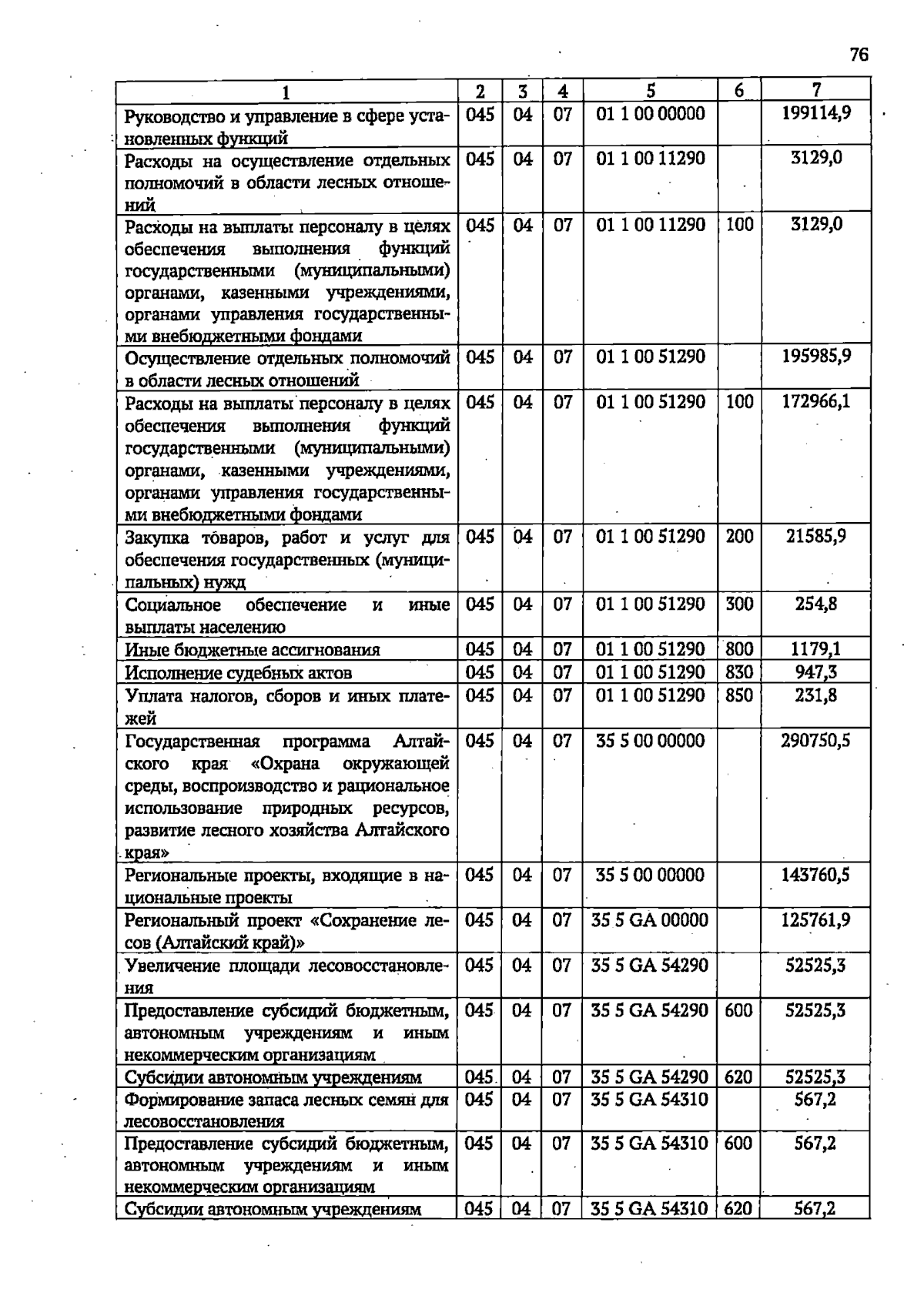 76

| 1 | 2 | 3 | 4 | 5 | 6 | 7 |
|---|---|---|---|---|---|---|
| Руководство и управление в сфере установленных функций | 045 | 04 | 07 | 01 1 00 00000 | | 199114,9 |
| Расходы на осуществление отдельных полномочий в области лесных отношений | 045 | 04 | 07 | 01 1 00 11290 | | 3129,0 |
| Расходы на выплаты персоналу в целях обеспечения выполнения функций государственными (муниципальными) органами, казенными учреждениями, органами управления государственными внебюджетными фондами | 045 | 04 | 07 | 01 1 00 11290 | 100 | 3129,0 |
| Осуществление отдельных полномочий в области лесных отношений | 045 | 04 | 07 | 01 1 00 51290 | | 195985,9 |
| Расходы на выплаты персоналу в целях обеспечения выполнения функций государственными (муниципальными) органами, казенными учреждениями, органами управления государственными внебюджетными фондами | 045 | 04 | 07 | 01 1 00 51290 | 100 | 172966,1 |
| Закупка товаров, работ и услуг для обеспечения государственных (муниципальных) нужд | 045 | 04 | 07 | 01 1 00 51290 | 200 | 21585,9 |
| Социальное обеспечение и иные выплаты населению | 045 | 04 | 07 | 01 1 00 51290 | 300 | 254,8 |
| Иные бюджетные ассигнования | 045 | 04 | 07 | 01 1 00 51290 | 800 | 1179,1 |
| Исполнение судебных актов | 045 | 04 | 07 | 01 1 00 51290 | 830 | 947,3 |
| Уплата налогов, сборов и иных платежей | 045 | 04 | 07 | 01 1 00 51290 | 850 | 231,8 |
| Государственная программа Алтайского края «Охрана окружающей среды, воспроизводство и рациональное использование природных ресурсов, развитие лесного хозяйства Алтайского края» | 045 | 04 | 07 | 35 5 00 00000 | | 290750,5 |
| Региональные проекты, входящие в национальные проекты | 045 | 04 | 07 | 35 5 00 00000 | | 143760,5 |
| Региональный проект «Сохранение лесов (Алтайский край)» | 045 | 04 | 07 | 35 5 GA 00000 | | 125761,9 |
| Увеличение площади лесовосстановления | 045 | 04 | 07 | 35 5 GA 54290 | | 52525,3 |
| Предоставление субсидий бюджетным, автономным учреждениям и иным некоммерческим организациям | 045 | 04 | 07 | 35 5 GA 54290 | 600 | 52525,3 |
| Субсидии автономным учреждениям | 045 | 04 | 07 | 35 5 GA 54290 | 620 | 52525,3 |
| Формирование запаса лесных семян для лесовосстановления | 045 | 04 | 07 | 35 5 GA 54310 | | 567,2 |
| Предоставление субсидий бюджетным, автономным учреждениям и иным некоммерческим организациям | 045 | 04 | 07 | 35 5 GA 54310 | 600 | 567,2 |
| Субсидии автономным учреждениям | 045 | 04 | 07 | 35 5 GA 54310 | 620 | 567,2 |